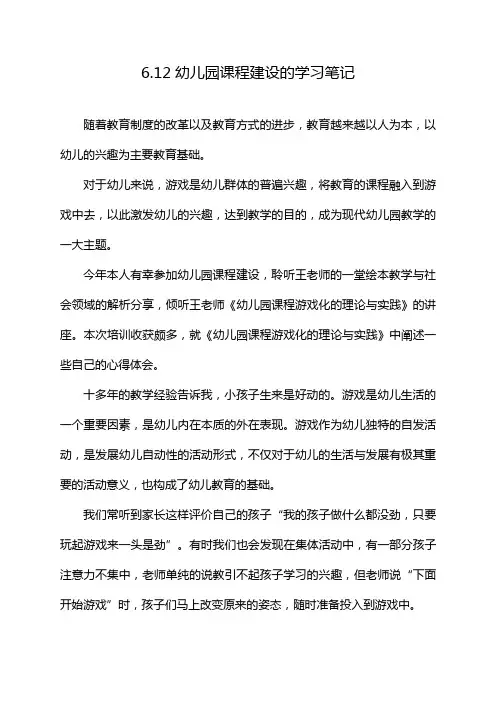 6.12 幼儿园课程建设的学习笔记

随着教育制度的改革以及教育方式的进步，教育越来越以人为本，以幼儿的兴趣为主要教育基础。

对于幼儿来说，游戏是幼儿群体的普遍兴趣，将教育的课程融入到游戏中去，以此激发幼儿的兴趣，达到教学的目的，成为现代幼儿园教学的一大主题。

今年本人有幸参加幼儿园课程建设，聆听王老师的一堂绘本教学与社会领域的解析分享，倾听王老师《幼儿园课程游戏化的理论与实践》的讲座。本次培训收获颇多，就《幼儿园课程游戏化的理论与实践》中阐述一些自己的心得体会。

十多年的教学经验告诉我，小孩子生来是好动的。游戏是幼儿生活的一个重要因素，是幼儿内在本质的外在表现。游戏作为幼儿独特的自发活动，是发展幼儿自动性的活动形式，不仅对于幼儿的生活与发展有极其重要的活动意义，也构成了幼儿教育的基础。

我们常听到家长这样评价自己的孩子“我的孩子做什么都没劲，只要玩起游戏来一头是劲”。有时我们也会发现在集体活动中，有一部分孩子注意力不集中，老师单纯的说教引不起孩子学习的兴趣，但老师说“下面开始游戏”时，孩子们马上改变原来的姿态，随时准备投入到游戏中。